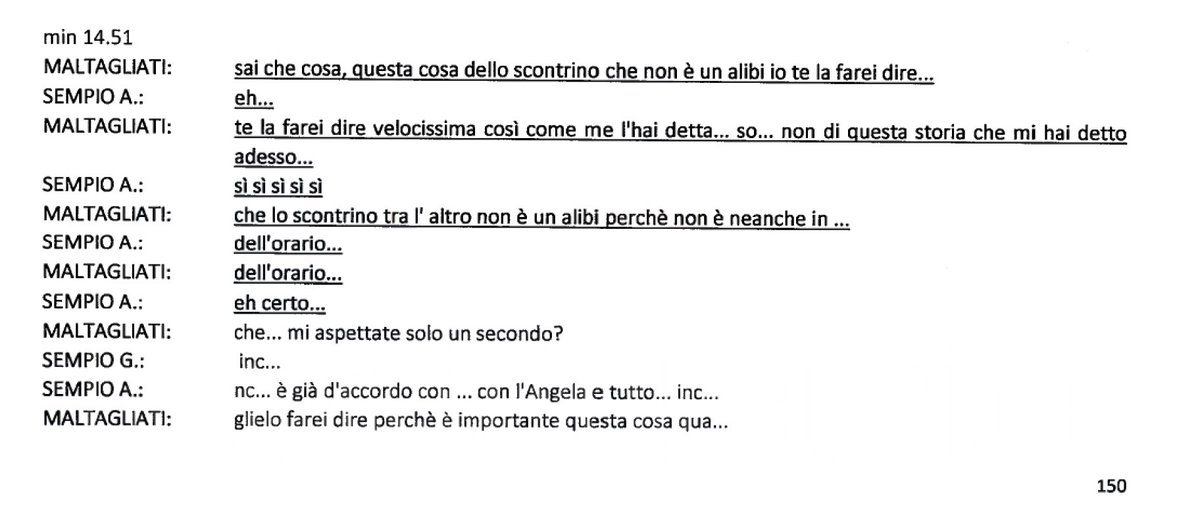 min 14.51

MALTAGLIATI: sai che cosa, questa cosa dello scontrino che non è un alibi io te la farei dire...

SEMPIO A.: eh...

MALTAGLIATI: te la farei dire velocissima così come me l'hai detta... so... non di questa storia che mi hai detto adesso...

SEMPIO A.: sì sì sì sì sì

MALTAGLIATI: che lo scontrino tra l' altro non è un alibi perchè non è neanche in ...

SEMPIO A.: dell'orario...

MALTAGLIATI: dell'orario...

SEMPIO A.: eh certo...

MALTAGLIATI: che... mi aspettate solo un secondo?

SEMPIO G.: inc...

SEMPIO A.: nc... è già d'accordo con ... con l'Angela e tutto... inc...

MALTAGLIATI: glielo farei dire perchè è importante questa cosa qua...

150